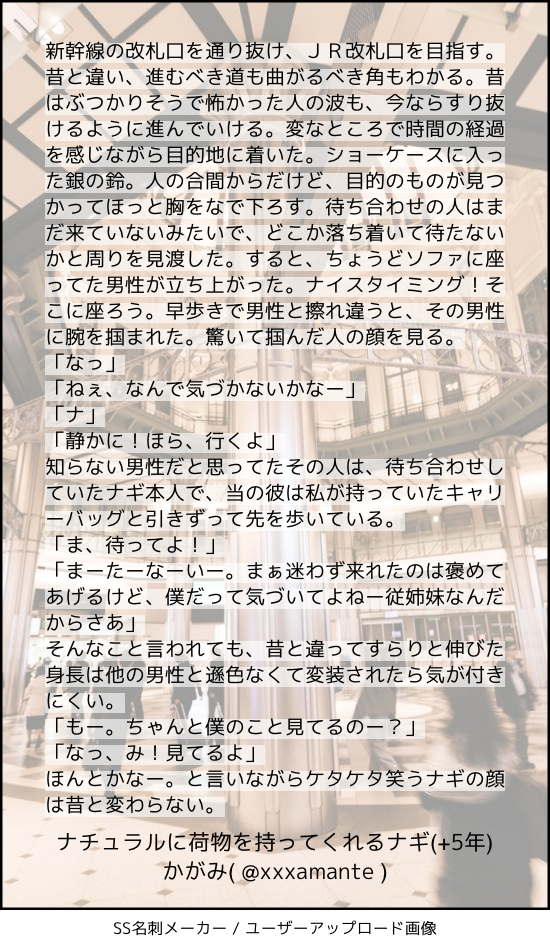 新幹線の改札口を通り抜け、ＪＲ改札口を目指す。昔と違い、進むべき道も曲がるべき角もわかる。昔はぶつかりそうで怖かった人の波も、今ならすり抜けるように進んでいける。変なところで時間の経過を感じながら目的地に着いた。ショーケースに入った銀の鈴。人の合間からだけど、目的のものが見つかってほっと胸をなで下ろす。待ち合わせの人はまだ来ていないみたいで、どこか落ち着いて待たないかと周りを見渡した。すると、ちょうどソファに座ってた男性が立ち上がった。ナイスタイミング！そこに座ろう。早歩きで男性と擦れ違うと、その男性に腕を掴まれた。驚いて掴んだ人の顔を見る。
「なっ」
「ねぇ、なんで気づかないかなー」
「ナ」
「静かに！ほら、行くよ」
知らない男性だと思ってたその人は、待ち合わせしていたナギ本人で、当の彼は私が持っていたキャリーバッグと引きずって先を歩いている。
「ま、待ってよ！」
「まーたーなーいー。まぁ迷わず来れたのは褒めてあげるけど、僕だって気づいてよねー従姉妹なんだからさあ」
そんなこと言われても、昔と違ってすらりと伸びた身長は他の男性と遜色なくて変装されたら気が付きにくい。
「もー。ちゃんと僕のこと見てるのー？」
「なっ、み！見てるよ」
ほんとかなー。と言いながらケタケタ笑うナギの顔は昔と変わらない。

ナチュラルに荷物を持ってくれるナギ(+5年)
かがみ( @xxxamante )

SS名刺メーカー / ユーザーアップロード画像